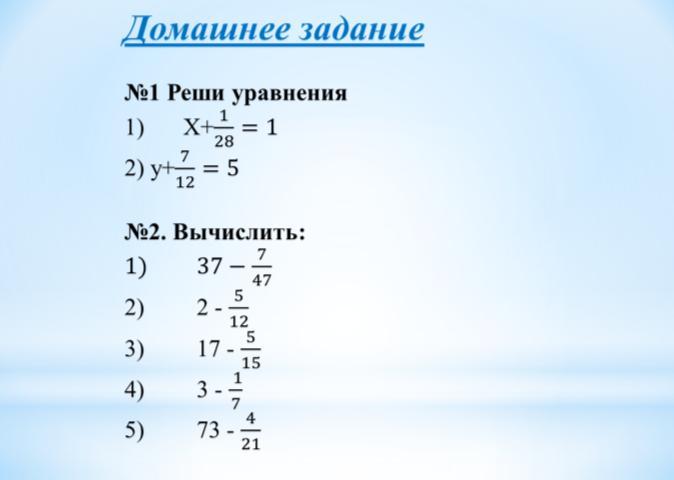 Домашнее задание

№1 Реши уравнения

1) $X+\frac{1}{28}=1$

2) $y+\frac{7}{12}=5$

№2. Вычислить:

1) $37-\frac{7}{47}$

2) $2-\frac{5}{12}$

3) $17-\frac{5}{15}$

4) $3-\frac{1}{7}$

5) $73-\frac{4}{21}$